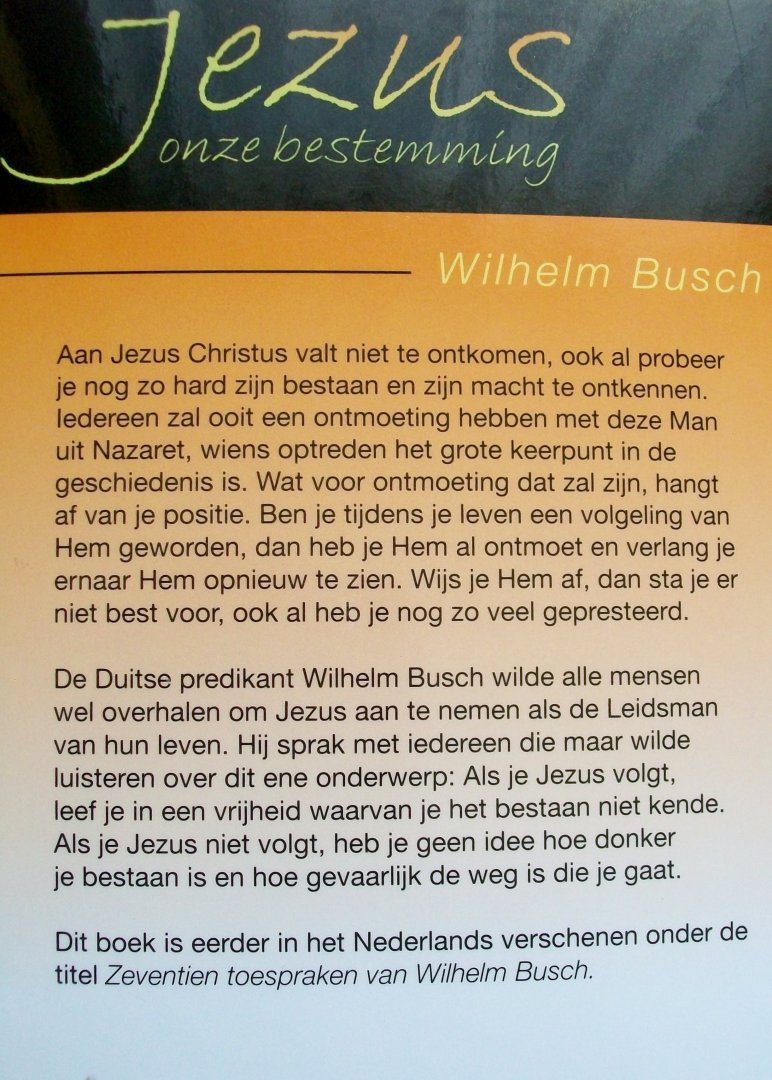 Jezus
onze bestemming

Wilhelm Busch

Aan Jezus Christus valt niet te ontkomen, ook al probeer je nog zo hard zijn bestaan en zijn macht te ontkennen. Iedereen zal ooit een ontmoeting hebben met deze Man uit Nazaret, wiens optreden het grote keerpunt in de geschiedenis is. Wat voor ontmoeting dat zal zijn, hangt af van je positie. Ben je tijdens je leven een volgeling van Hem geworden, dan heb je Hem al ontmoet en verlang je ernaar Hem opnieuw te zien. Wijs je Hem af, dan sta je er niet best voor, ook al heb je nog zo veel gepresteerd.

De Duitse predikant Wilhelm Busch wilde alle mensen wel overhalen om Jezus aan te nemen als de Leidsman van hun leven. Hij sprak met iedereen die maar wilde luisteren over dit ene onderwerp: Als je Jezus volgt, leef je in een vrijheid waarvan je het bestaan niet kende. Als je Jezus niet volgt, heb je geen idee hoe donker je bestaan is en hoe gevaarlijk de weg is die je gaat.

Dit boek is eerder in het Nederlands verschenen onder de titel Zeventien toespraken van Wilhelm Busch.